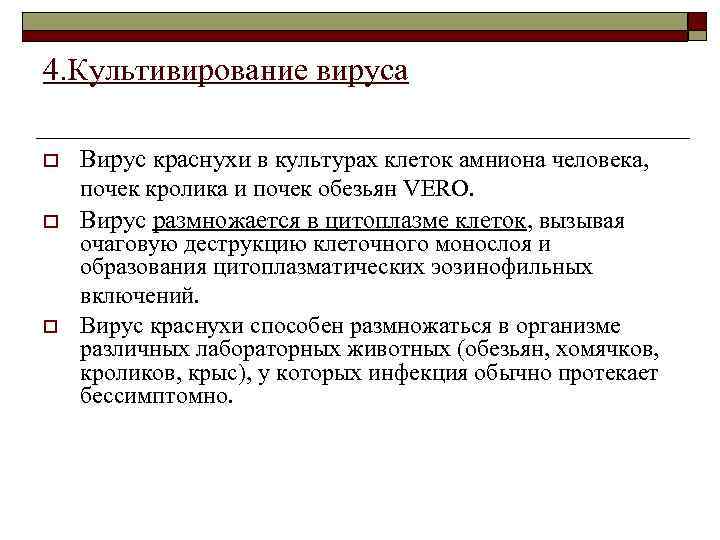 4.Культивирование вируса

Вирус краснухи в культурах клеток амниона человека, почек кролика и почек обезьян VERO.

Вирус размножается в цитоплазме клеток, вызывая очаговую деструкцию клеточного монослоя и образования цитоплазматических эозинофильных включений.

Вирус краснухи способен размножаться в организме различных лабораторных животных (обезьян, хомячков, кроликов, крыс), у которых инфекция обычно протекает бессимптомно.